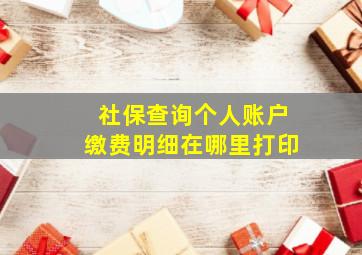 社保查询个人账户
缴费明细在哪里打印